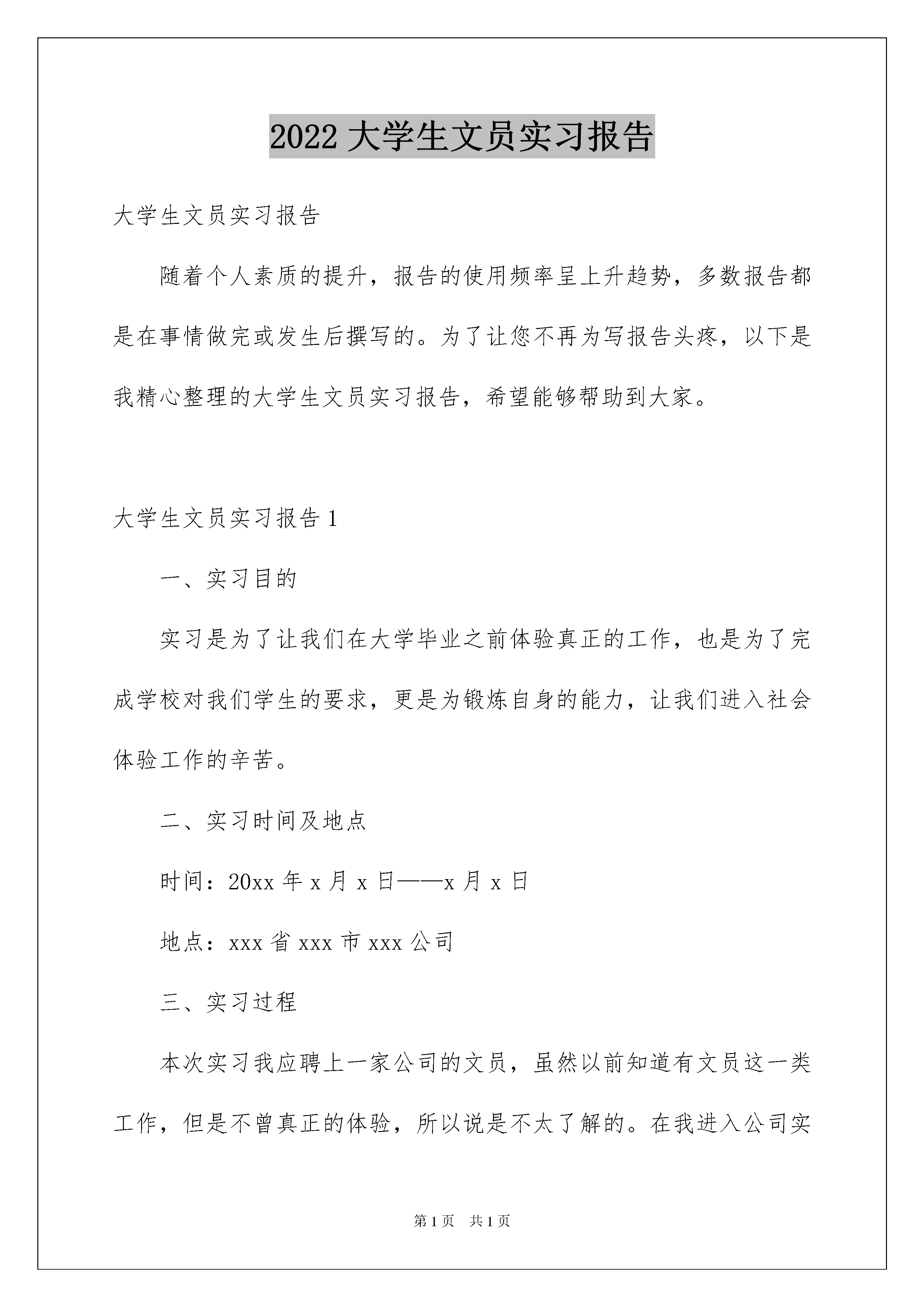 2022大学生文员实习报告

大学生文员实习报告

随着个人素质的提升，报告的使用频率呈上升趋势，多数报告都是在事情做完或发生后撰写的。为了让您不再为写报告头疼，以下是我精心整理的大学生文员实习报告，希望能够帮助到大家。

大学生文员实习报告1

一、实习目的

实习是为了让我们在大学毕业之前体验真正的工作，也是为了完成学校对我们学生的要求，更是为锻炼自身的能力，让我们进入社会体验工作的辛苦。

二、实习时间及地点

时间：20xx年x月x日——x月x日

地点：xxx省xxx市xxx公司

三、实习过程

本次实习我应聘上一家公司的文员，虽然以前知道有文员这一类工作，但是不曾真正的体验，所以说是不太了解的。在我进入公司实

第1页 共1页